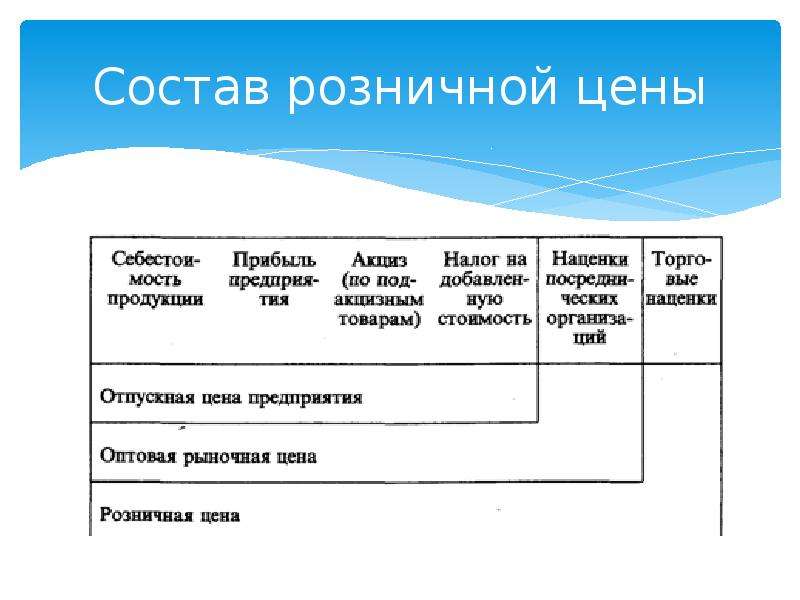 Состав розничной цены

| Себестоимость продукции | Прибыль предприятия | Акциз (по подакцизным товарам) | Налог на добавленную стоимость | Наценки посреднических организаций | Торговые наценки |
|---|---|---|---|---|---|
| Отпускная цена предприятия | | | | | |
| Оптовая рыночная цена | | | | | |
| Розничная цена | | | | | |